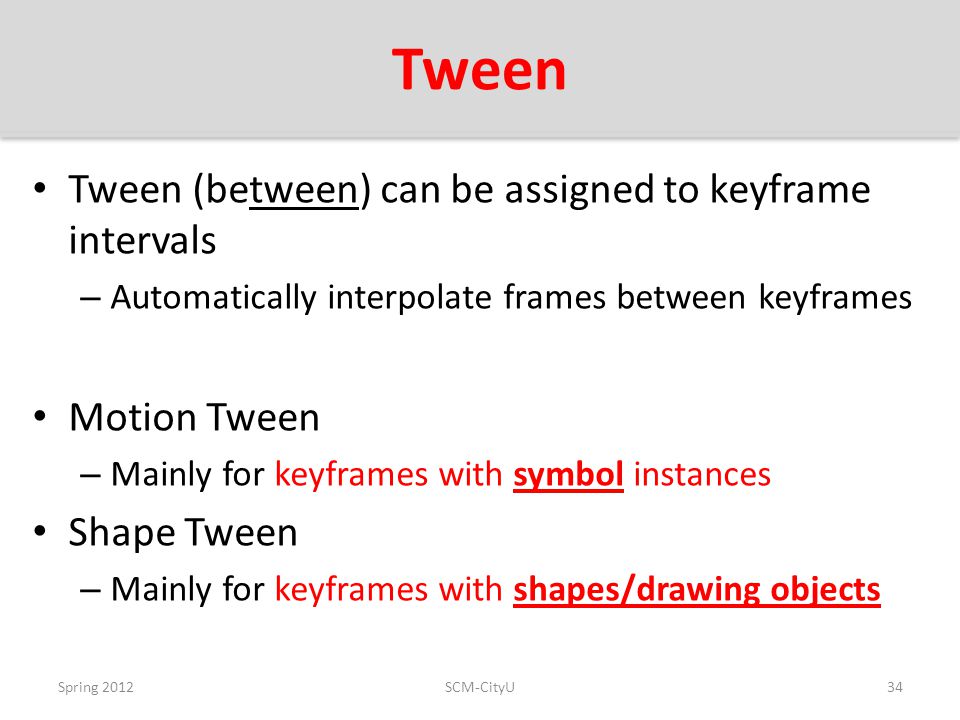 Tween

• Tween (between) can be assigned to keyframe intervals
– Automatically interpolate frames between keyframes

• Motion Tween
– Mainly for keyframes with symbol instances
• Shape Tween
– Mainly for keyframes with shapes/drawing objects

Spring 2012
SCM-CityU
34